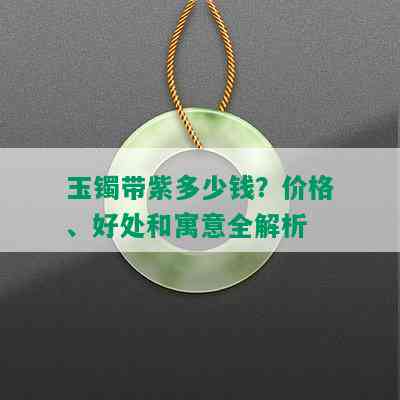 玉镯带紫多少钱？价格、好处和寓意全解析